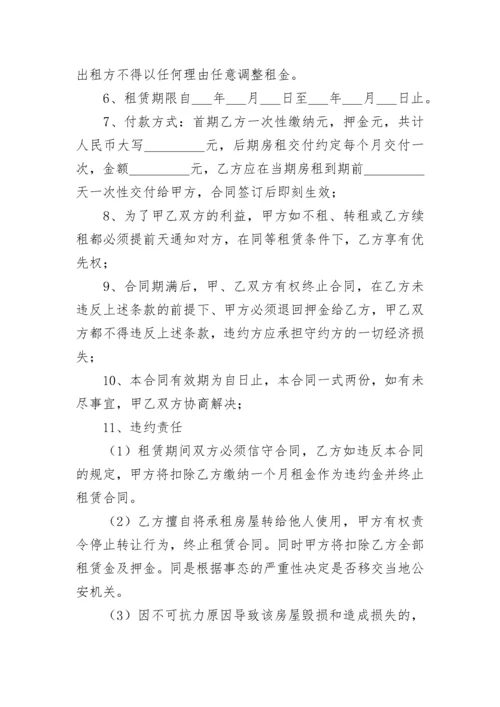 出租方不得以任何理由任意调整租金。

6、租赁期限自___年___月___日至___年___月___日止。

7、付款方式：首期乙方一次性缴纳元，押金元，共计人民币大写__________元，后期房租交付约定每个月交付一次，金额__________元，乙方应在当期房租到期前__________天一次性交付给甲方，合同签订后即刻生效；

8、为了甲乙双方的利益，甲方如不租、转租或乙方续租都必须提前天通知对方，在同等租赁条件下，乙方享有优先权；

9、合同期满后，甲、乙双方有权终止合同，在乙方未违反上述条款的前提下、甲方必须退回押金给乙方，甲乙双方都不得违反上述条款，违约方应承担守约方的一切经济损失；

10、本合同有效期为自日止，本合同一式两份，如有未尽事宜，甲乙双方协商解决；

11、违约责任

（1）租赁期间双方必须信守合同，乙方如违反本合同的规定，甲方将扣除乙方缴纳一个月租金作为违约金并终止租赁合同。

（2）乙方擅自将承租房屋转给他人使用，甲方有权责令停止转让行为，终止租赁合同。同时甲方将扣除乙方全部租赁金及押金。同是根据事态的严重性决定是否移交当地公安机关。

（3）因不可抗力原因导致该房屋毁损和造成损失的，